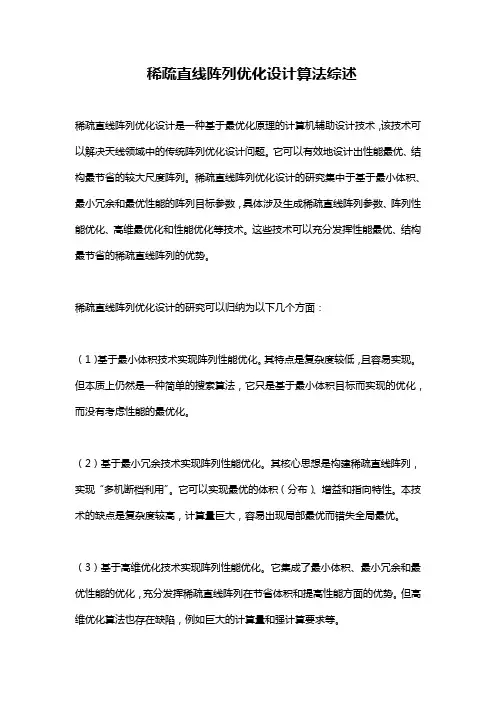 稀疏直线阵列优化设计算法综述

稀疏直线阵列优化设计是一种基于最优化原理的计算机辅助设计技术，该技术可以解决天线领域中的传统阵列优化设计问题。它可以有效地设计出性能最优、结构最节省的较大尺度阵列。稀疏直线阵列优化设计的研究集中于基于最小体积、最小冗余和最优性能的阵列目标参数，具体涉及生成稀疏直线阵列参数、阵列性能优化、高维最优化和性能优化等技术。这些技术可以充分发挥性能最优、结构最节省的稀疏直线阵列的优势。

稀疏直线阵列优化设计的研究可以归纳为以下几个方面：

（1）基于最小体积技术实现阵列性能优化。其特点是复杂度较低，且容易实现。但本质上仍然是一种简单的搜索算法，它只是基于最小体积目标而实现的优化，而没有考虑性能的最优化。

（2）基于最小冗余技术实现阵列性能优化。其核心思想是构建稀疏直线阵列，实现“多机断档利用”。它可以实现最优的体积（分布）、增益和指向特性。本技术的缺点是复杂度较高，计算量巨大，容易出现局部最优而错失全局最优。

（3）基于高维优化技术实现阵列性能优化。它集成了最小体积、最小冗余和最优性能的优化，充分发挥稀疏直线阵列在节省体积和提高性能方面的优势。但高维优化算法也存在缺陷，例如巨大的计算量和强计算要求等。